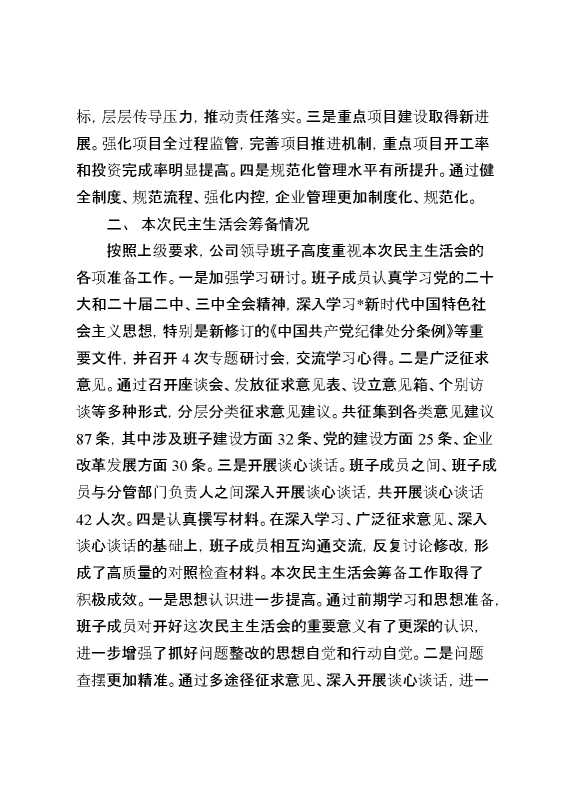 标，层层传导压力，推动责任落实。三是重点项目建设取得新进展。强化项目全过程监管，完善项目推进机制，重点项目开工率和投资完成率明显提高。四是规范化管理水平有所提升。通过健全制度、规范流程、强化内控，企业管理更加制度化、规范化。

二、 本次民主生活会筹备情况

按照上级要求，公司领导班子高度重视本次民主生活会的各项准备工作。一是加强学习研讨。班子成员认真学习党的二十大和二十届二中、三中全会精神，深入学习*新时代中国特色社会主义思想，特别是新修订的《中国共产党纪律处分条例》等重要文件，并召开 4 次专题研讨会，交流学习心得。二是广泛征求意见。通过召开座谈会、发放征求意见表、设立意见箱、个别访谈等多种形式，分层分类征求意见建议。共征集到各类意见建议 87 条，其中涉及班子建设方面 32 条、党的建设方面 25 条、企业改革发展方面 30 条。三是开展谈心谈话。班子成员之间、班子成员与分管部门负责人之间深入开展谈心谈话，共开展谈心谈话 42 人次。四是认真撰写材料。在深入学习、广泛征求意见、深入谈心谈话的基础上，班子成员相互沟通交流，反复讨论修改，形成了高质量的对照检查材料。本次民主生活会筹备工作取得了积极成效。一是思想认识进一步提高。通过前期学习和思想准备，班子成员对开好这次民主生活会的重要意义有了更深的认识，进一步增强了抓好问题整改的思想自觉和行动自觉。二是问题查摆更加精准。通过多途径征求意见、深入开展谈心谈话，进一